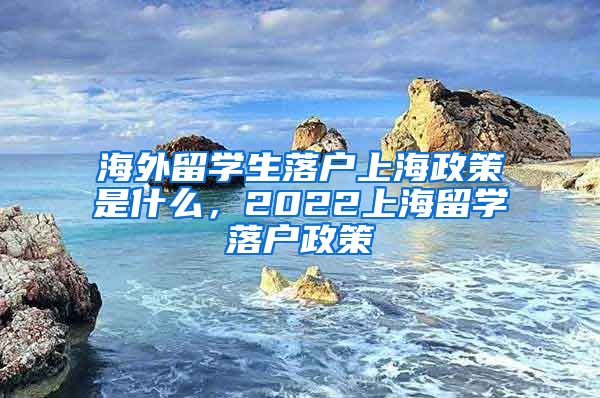 海外留学生落户上海政策是什么，2022上海留学落户政策